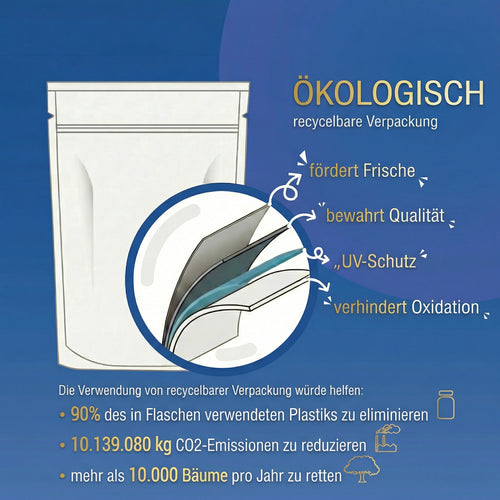 ÖKOLOGISCH
recycelbare Verpackung

fördert Frische

bewahrt Qualität

„UV-Schutz

verhindert Oxidation

Die Verwendung von recycelbarer Verpackung würde helfen:
• 90% des in Flaschen verwendeten Plastiks zu eliminieren
• 10.139.080 kg CO2-Emissionen zu reduzieren
• mehr als 10.000 Bäume pro Jahr zu retten